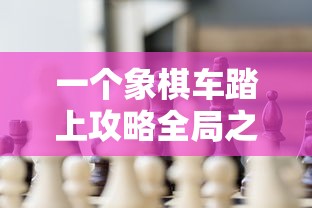 一个象棋车踏上攻略全局之